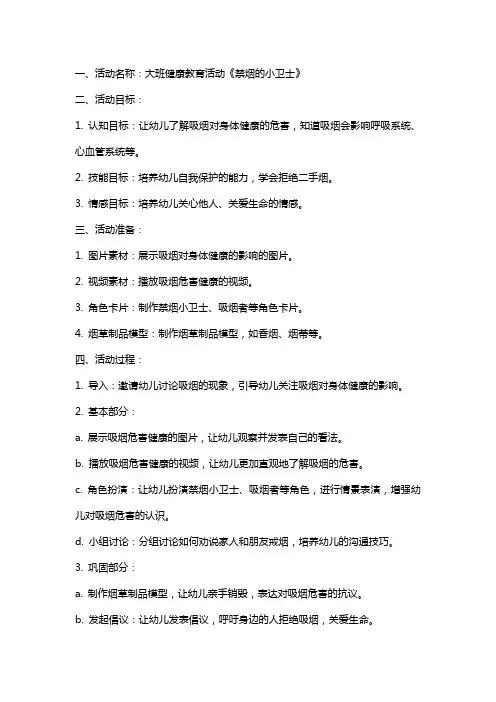 一、活动名称：大班健康教育活动《禁烟的小卫士》

二、活动目标：

1. 认知目标：让幼儿了解吸烟对身体健康的危害，知道吸烟会影响呼吸系统、心血管系统等。

2. 技能目标：培养幼儿自我保护的能力，学会拒绝二手烟。

3. 情感目标：培养幼儿关心他人、关爱生命的情感。

三、活动准备：

1. 图片素材：展示吸烟对身体健康的影响的图片。

2. 视频素材：播放吸烟危害健康的视频。

3. 角色卡片：制作禁烟小卫士、吸烟者等角色卡片。

4. 烟草制品模型：制作烟草制品模型，如香烟、烟蒂等。

四、活动过程：

1. 导入：邀请幼儿讨论吸烟的现象，引导幼儿关注吸烟对身体健康的影响。

2. 基本部分：

a. 展示吸烟危害健康的图片，让幼儿观察并发表自己的看法。

b. 播放吸烟危害健康的视频，让幼儿更加直观地了解吸烟的危害。

c. 角色扮演：让幼儿扮演禁烟小卫士、吸烟者等角色，进行情景表演，增强幼儿对吸烟危害的认识。

d. 小组讨论：分组讨论如何劝说家人和朋友戒烟，培养幼儿的沟通技巧。

3. 巩固部分：

a. 制作烟草制品模型，让幼儿亲手销毁，表达对吸烟危害的抗议。

b. 发起倡议：让幼儿发表倡议，呼吁身边的人拒绝吸烟，关爱生命。